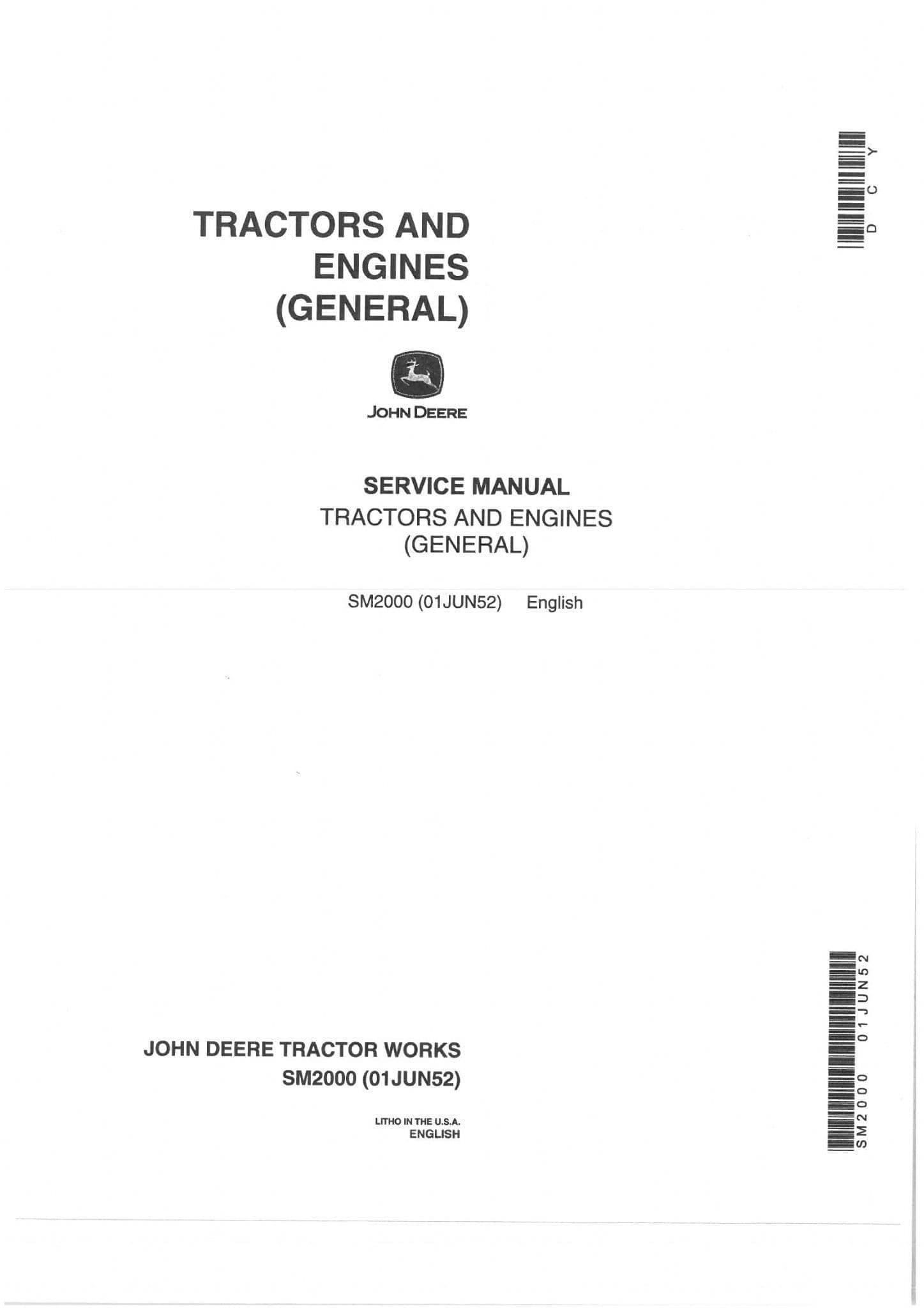 DCY

TRACTORS AND ENGINES (GENERAL)

JOHN DEERE

SERVICE MANUAL
TRACTORS AND ENGINES
(GENERAL)

SM2000 (01JUN52) English

JOHN DEERE TRACTOR WORKS
SM2000 (01JUN52)

LITHO IN THE U.S.A.
ENGLISH

SM2000 01JUN52